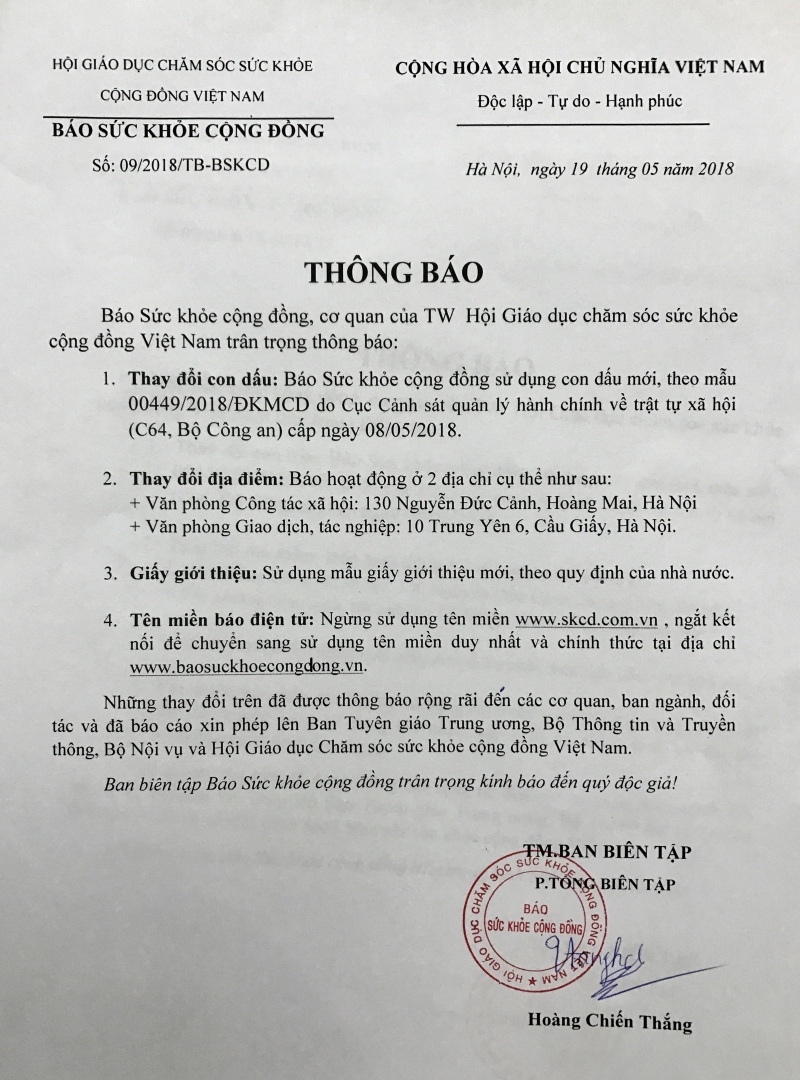 HỘI GIÁO DỤC CHĂM SÓC SỨC KHỎE CỘNG ĐỒNG VIỆT NAM

BÁO SỨC KHỎE CỘNG ĐỒNG

Số: 09/2018/TB-BSKCD

CỘNG HÒA XÃ HỘI CHỦ NGHĨA VIỆT NAM

Độc lập - Tự do - Hạnh phúc

Hà Nội, ngày 19 tháng 05 năm 2018

THÔNG BÁO

Báo Sức khỏe cộng đồng, cơ quan của TW Hội Giáo dục chăm sóc sức khỏe cộng đồng Việt Nam trân trọng thông báo:

1. Thay đổi con dấu: Báo Sức khỏe cộng đồng sử dụng con dấu mới, theo mẫu 00449/2018/ĐKMCD do Cục Cảnh sát quản lý hành chính về trật tự xã hội (C64, Bộ Công an) cấp ngày 08/05/2018.

2. Thay đổi địa điểm: Báo hoạt động ở 2 địa chỉ cụ thể như sau:
+ Văn phòng Công tác xã hội: 130 Nguyễn Đức Cảnh, Hoàng Mai, Hà Nội
+ Văn phòng Giao dịch, tác nghiệp: 10 Trung Yên 6, Cầu Giấy, Hà Nội.

3. Giấy giới thiệu: Sử dụng mẫu giấy giới thiệu mới, theo quy định của nhà nước.

4. Tên miền báo điện tử: Ngừng sử dụng tên miền www.skcd.com.vn , ngắt kết nối để chuyển sang sử dụng tên miền duy nhất và chính thức tại địa chỉ www.baosuckhoecongdong.vn.

Những thay đổi trên đã được thông báo rộng rãi đến các cơ quan, ban ngành, đối tác và đã báo cáo xin phép lên Ban Tuyên giáo Trung ương, Bộ Thông tin và Truyền thông, Bộ Nội vụ và Hội Giáo dục Chăm sóc sức khỏe cộng đồng Việt Nam.

Ban biên tập Báo Sức khỏe cộng đồng trân trọng kính báo đến quý độc giả!

TM.BAN BIÊN TẬP
P.TỔNG BIÊN TẬP

HỘI GIÁO DỤC CHĂM SÓC SỨC KHỎE CỘNG ĐỒNG VIỆT NAM
BÁO
SỨC KHỎE CỘNG ĐỒNG

Hoàng Chiến Thắng